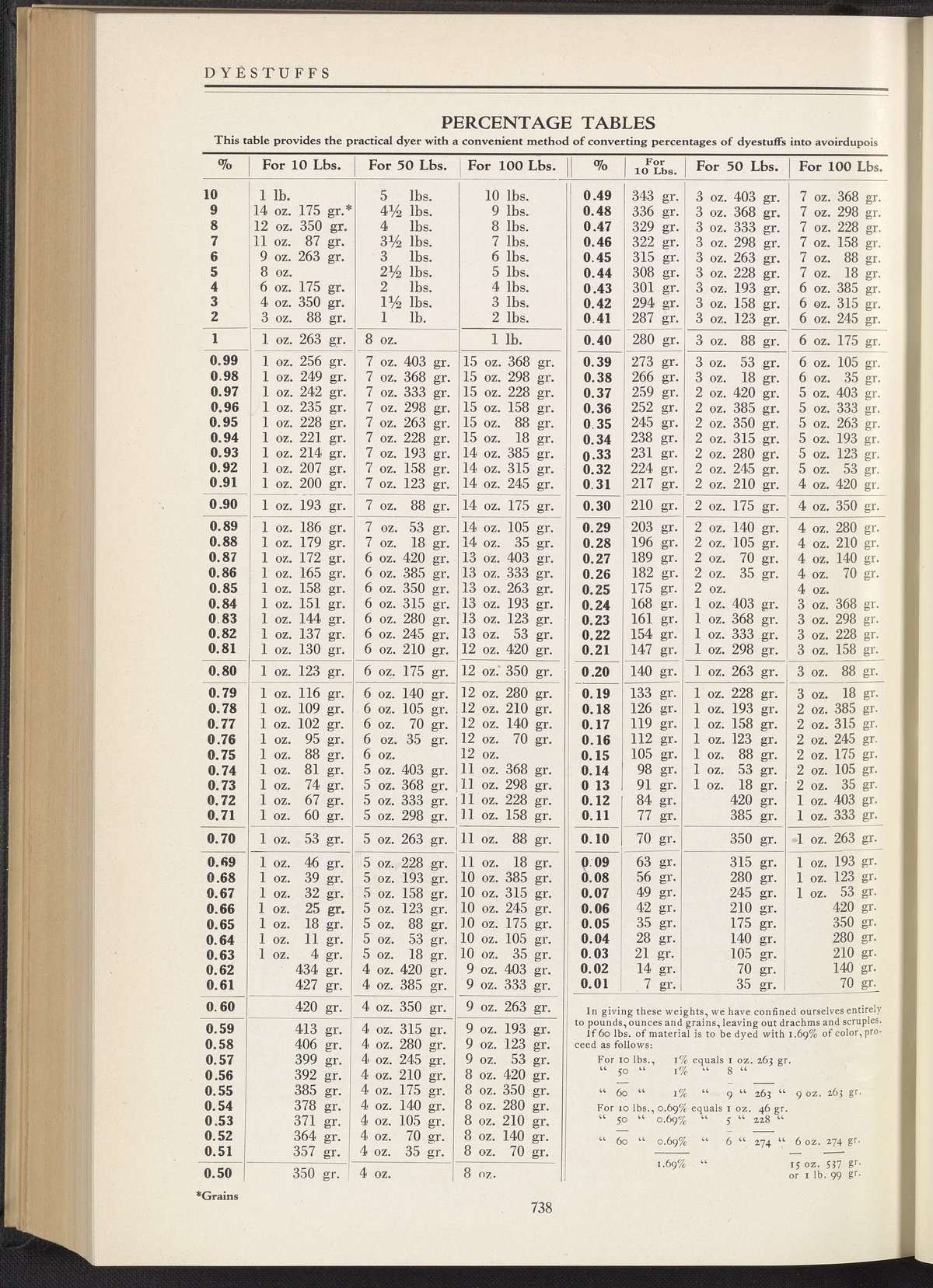 DYESTUFFS

PERCENTAGE TABLES
This table provides the practical dyer with a convenient method of converting percentages of dyestuffs into avoirdupois

| % | For 10 Lbs. | For 50 Lbs. | For 100 Lbs. |
|---|---|---|---|
| 10 | 1 lb. | 5 lbs. | 10 lbs. |
| 9 | 14 oz. 175 gr.* | 4½ lbs. | 9 lbs. |
| 8 | 12 oz. 350 gr. | 4 lbs. | 8 lbs. |
| 7 | 11 oz. 87 gr. | 3½ lbs. | 7 lbs. |
| 6 | 9 oz. 263 gr. | 3 lbs. | 6 lbs. |
| 5 | 8 oz. | 2½ lbs. | 5 lbs. |
| 4 | 6 oz. 175 gr. | 2 lbs. | 4 lbs. |
| 3 | 4 oz. 350 gr. | 1½ lbs. | 3 lbs. |
| 2 | 3 oz. 88 gr. | 1 lb. | 2 lbs. |
| 1 | 1 oz. 263 gr. | 8 oz. | 1 lb. |
| 0.99 | 1 oz. 256 gr. | 7 oz. 403 gr. | 15 oz. 368 gr. |
| 0.98 | 1 oz. 249 gr. | 7 oz. 368 gr. | 15 oz. 298 gr. |
| 0.97 | 1 oz. 242 gr. | 7 oz. 333 gr. | 15 oz. 228 gr. |
| 0.96 | 1 oz. 235 gr. | 7 oz. 298 gr. | 15 oz. 158 gr. |
| 0.95 | 1 oz. 228 gr. | 7 oz. 263 gr. | 15 oz. 88 gr. |
| 0.94 | 1 oz. 221 gr. | 7 oz. 228 gr. | 15 oz. 18 gr. |
| 0.93 | 1 oz. 214 gr. | 7 oz. 193 gr. | 14 oz. 385 gr. |
| 0.92 | 1 oz. 207 gr. | 7 oz. 158 gr. | 14 oz. 315 gr. |
| 0.91 | 1 oz. 200 gr. | 7 oz. 123 gr. | 14 oz. 245 gr. |
| 0.90 | 1 oz. 193 gr. | 7 oz. 88 gr. | 14 oz. 175 gr. |
| 0.89 | 1 oz. 186 gr. | 7 oz. 53 gr. | 14 oz. 105 gr. |
| 0.88 | 1 oz. 179 gr. | 7 oz. 18 gr. | 14 oz. 35 gr. |
| 0.87 | 1 oz. 172 gr. | 6 oz. 420 gr. | 13 oz. 403 gr. |
| 0.86 | 1 oz. 165 gr. | 6 oz. 385 gr. | 13 oz. 333 gr. |
| 0.85 | 1 oz. 158 gr. | 6 oz. 350 gr. | 13 oz. 263 gr. |
| 0.84 | 1 oz. 151 gr. | 6 oz. 315 gr. | 13 oz. 193 gr. |
| 0.83 | 1 oz. 144 gr. | 6 oz. 280 gr. | 13 oz. 123 gr. |
| 0.82 | 1 oz. 137 gr. | 6 oz. 245 gr. | 13 oz. 53 gr. |
| 0.81 | 1 oz. 130 gr. | 6 oz. 210 gr. | 12 oz. 420 gr. |
| 0.80 | 1 oz. 123 gr. | 6 oz. 175 gr. | 12 oz. 350 gr. |
| 0.79 | 1 oz. 116 gr. | 6 oz. 140 gr. | 12 oz. 280 gr. |
| 0.78 | 1 oz. 109 gr. | 6 oz. 105 gr. | 12 oz. 210 gr. |
| 0.77 | 1 oz. 102 gr. | 6 oz. 70 gr. | 12 oz. 140 gr. |
| 0.76 | 1 oz. 95 gr. | 6 oz. 35 gr. | 12 oz. 70 gr. |
| 0.75 | 1 oz. 88 gr. | 6 oz. | 12 oz. |
| 0.74 | 1 oz. 81 gr. | 5 oz. 403 gr. | 11 oz. 368 gr. |
| 0.73 | 1 oz. 74 gr. | 5 oz. 368 gr. | 11 oz. 298 gr. |
| 0.72 | 1 oz. 67 gr. | 5 oz. 333 gr. | 11 oz. 228 gr. |
| 0.71 | 1 oz. 60 gr. | 5 oz. 298 gr. | 11 oz. 158 gr. |
| 0.70 | 1 oz. 53 gr. | 5 oz. 263 gr. | 11 oz. 88 gr. |
| 0.69 | 1 oz. 46 gr. | 5 oz. 228 gr. | 11 oz. 18 gr. |
| 0.68 | 1 oz. 39 gr. | 5 oz. 193 gr. | 10 oz. 385 gr. |
| 0.67 | 1 oz. 32 gr. | 5 oz. 158 gr. | 10 oz. 315 gr. |
| 0.66 | 1 oz. 25 gr. | 5 oz. 123 gr. | 10 oz. 245 gr. |
| 0.65 | 1 oz. 18 gr. | 5 oz. 88 gr. | 10 oz. 175 gr. |
| 0.64 | 1 oz. 11 gr. | 5 oz. 53 gr. | 10 oz. 105 gr. |
| 0.63 | 1 oz. 4 gr. | 5 oz. 18 gr. | 10 oz. 35 gr. |
| 0.62 | 434 gr. | 4 oz. 420 gr. | 9 oz. 403 gr. |
| 0.61 | 427 gr. | 4 oz. 385 gr. | 9 oz. 333 gr. |
| 0.60 | 420 gr. | 4 oz. 350 gr. | 9 oz. 263 gr. |
| 0.59 | 413 gr. | 4 oz. 315 gr. | 9 oz. 193 gr. |
| 0.58 | 406 gr. | 4 oz. 280 gr. | 9 oz. 123 gr. |
| 0.57 | 399 gr. | 4 oz. 245 gr. | 9 oz. 53 gr. |
| 0.56 | 392 gr. | 4 oz. 210 gr. | 8 oz. 420 gr. |
| 0.55 | 385 gr. | 4 oz. 175 gr. | 8 oz. 350 gr. |
| 0.54 | 378 gr. | 4 oz. 140 gr. | 8 oz. 280 gr. |
| 0.53 | 371 gr. | 4 oz. 105 gr. | 8 oz. 210 gr. |
| 0.52 | 364 gr. | 4 oz. 70 gr. | 8 oz. 140 gr. |
| 0.51 | 357 gr. | 4 oz. 35 gr. | 8 oz. 70 gr. |
| 0.50 | 350 gr. | 4 oz. | 8 oz. |

| % | For 10 Lbs. | For 50 Lbs. | For 100 Lbs. |
|---|---|---|---|
| 0.49 | 343 gr. | 3 oz. 403 gr. | 7 oz. 368 gr. |
| 0.48 | 336 gr. | 3 oz. 368 gr. | 7 oz. 298 gr. |
| 0.47 | 329 gr. | 3 oz. 333 gr. | 7 oz. 228 gr. |
| 0.46 | 322 gr. | 3 oz. 298 gr. | 7 oz. 158 gr. |
| 0.45 | 315 gr. | 3 oz. 263 gr. | 7 oz. 88 gr. |
| 0.44 | 308 gr. | 3 oz. 228 gr. | 7 oz. 18 gr. |
| 0.43 | 301 gr. | 3 oz. 193 gr. | 6 oz. 385 gr. |
| 0.42 | 294 gr. | 3 oz. 158 gr. | 6 oz. 315 gr. |
| 0.41 | 287 gr. | 3 oz. 123 gr. | 6 oz. 245 gr. |
| 0.40 | 280 gr. | 3 oz. 88 gr. | 6 oz. 175 gr. |
| 0.39 | 273 gr. | 3 oz. 53 gr. | 6 oz. 105 gr. |
| 0.38 | 266 gr. | 3 oz. 18 gr. | 6 oz. 35 gr. |
| 0.37 | 259 gr. | 2 oz. 420 gr. | 5 oz. 403 gr. |
| 0.36 | 252 gr. | 2 oz. 385 gr. | 5 oz. 333 gr. |
| 0.35 | 245 gr. | 2 oz. 350 gr. | 5 oz. 263 gr. |
| 0.34 | 238 gr. | 2 oz. 315 gr. | 5 oz. 193 gr. |
| 0.33 | 231 gr. | 2 oz. 280 gr. | 5 oz. 123 gr. |
| 0.32 | 224 gr. | 2 oz. 245 gr. | 5 oz. 53 gr. |
| 0.31 | 217 gr. | 2 oz. 210 gr. | 4 oz. 420 gr. |
| 0.30 | 210 gr. | 2 oz. 175 gr. | 4 oz. 350 gr. |
| 0.29 | 203 gr. | 2 oz. 140 gr. | 4 oz. 280 gr. |
| 0.28 | 196 gr. | 2 oz. 105 gr. | 4 oz. 210 gr. |
| 0.27 | 189 gr. | 2 oz. 70 gr. | 4 oz. 140 gr. |
| 0.26 | 182 gr. | 2 oz. 35 gr. | 4 oz. 70 gr. |
| 0.25 | 175 gr. | 2 oz. | 4 oz. |
| 0.24 | 168 gr. | 1 oz. 403 gr. | 3 oz. 368 gr. |
| 0.23 | 161 gr. | 1 oz. 368 gr. | 3 oz. 298 gr. |
| 0.22 | 154 gr. | 1 oz. 333 gr. | 3 oz. 228 gr. |
| 0.21 | 147 gr. | 1 oz. 298 gr. | 3 oz. 158 gr. |
| 0.20 | 140 gr. | 1 oz. 263 gr. | 3 oz. 88 gr. |
| 0.19 | 133 gr. | 1 oz. 228 gr. | 3 oz. 18 gr. |
| 0.18 | 126 gr. | 1 oz. 193 gr. | 2 oz. 385 gr. |
| 0.17 | 119 gr. | 1 oz. 158 gr. | 2 oz. 315 gr. |
| 0.16 | 112 gr. | 1 oz. 123 gr. | 2 oz. 245 gr. |
| 0.15 | 105 gr. | 1 oz. 88 gr. | 2 oz. 175 gr. |
| 0.14 | 98 gr. | 1 oz. 53 gr. | 2 oz. 105 gr. |
| 0 13 | 91 gr. | 1 oz. 18 gr. | 2 oz. 35 gr. |
| 0.12 | 84 gr. | 420 gr. | 1 oz. 403 gr. |
| 0.11 | 77 gr. | 385 gr. | 1 oz. 333 gr. |
| 0.10 | 70 gr. | 350 gr. | 1 oz. 263 gr. |
| 0.09 | 63 gr. | 315 gr. | 1 oz. 193 gr. |
| 0.08 | 56 gr. | 280 gr. | 1 oz. 123 gr. |
| 0.07 | 49 gr. | 245 gr. | 1 oz. 53 gr. |
| 0.06 | 42 gr. | 210 gr. | 420 gr. |
| 0.05 | 35 gr. | 175 gr. | 350 gr. |
| 0.04 | 28 gr. | 140 gr. | 280 gr. |
| 0.03 | 21 gr. | 105 gr. | 210 gr. |
| 0.02 | 14 gr. | 70 gr. | 140 gr. |
| 0.01 | 7 gr. | 35 gr. | 70 gr. |

In giving these weights, we have confined ourselves entirely to pounds, ounces and grains, leaving out drachms and scruples.
If 60 lbs. of material is to be dyed with 1.69% of color, proceed as follows:

For 10 lbs., 1% equals 1 oz. 263 gr.
" 50 " 1% " 8 "
" 60 " 1% " 9 " 263 " 9 oz. 263 gr.
For 10 lbs., 0.69% equals 1 oz. 46 gr.
" 50 " 0.69% " 5 " 228 "
" 60 " 0.69% " 6 " 274 " 6 oz. 274 gr.
1.69% " 15 oz. 537 gr. or 1 lb. 99 gr.

*Grains

738